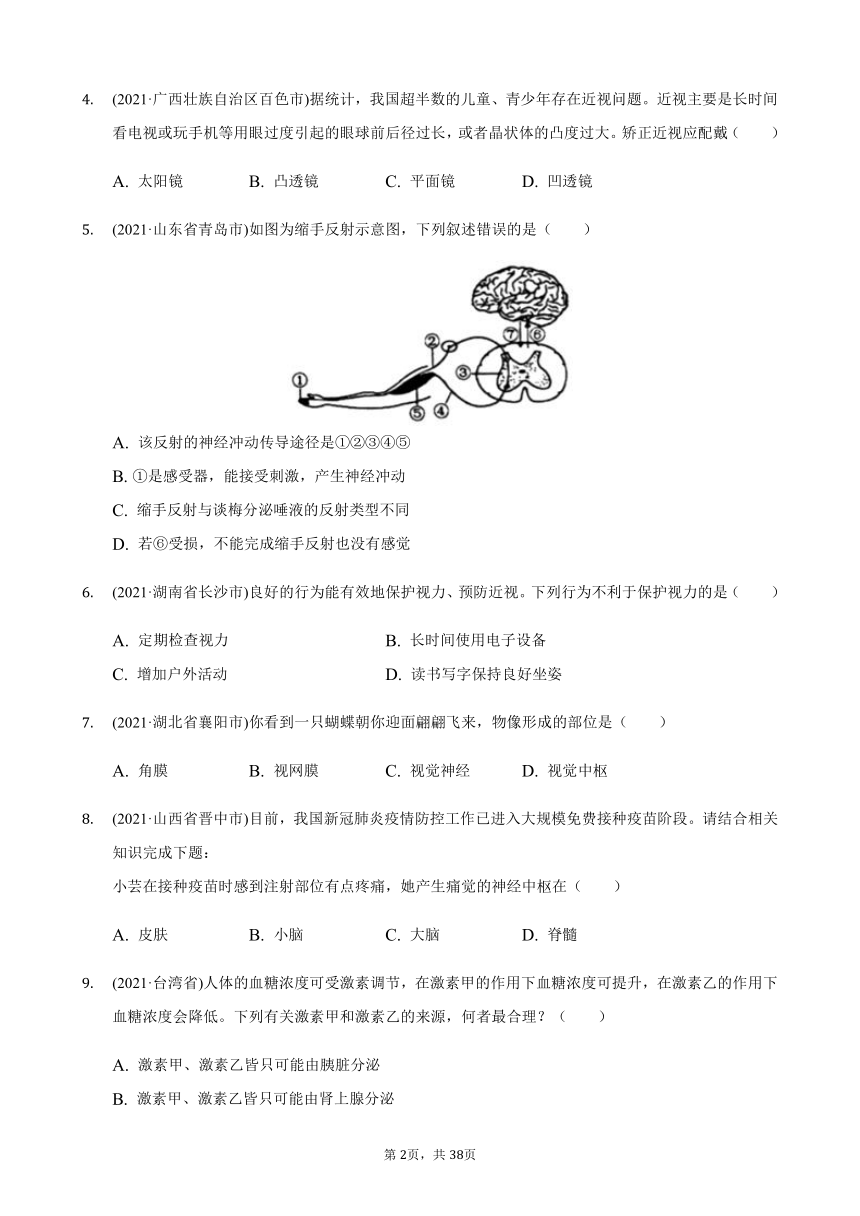 4. (2021·广西壮族自治区百色市)据统计，我国超半数的儿童、青少年存在近视问题。近视主要是长时间看电视或玩手机等用眼过度引起的眼球前后径过长，或者晶状体的凸度过大。矫正近视应配戴（　　）

A. 太阳镜　　B. 凸透镜　　C. 平面镜　　D. 凹透镜

5. (2021·山东省青岛市)如图为缩手反射示意图，下列叙述错误的是（　　）

①
②
③
④
⑤
⑥
⑦

A. 该反射的神经冲动传导途径是①②③④⑤

B. ①是感受器，能接受刺激，产生神经冲动

C. 缩手反射与谈梅分泌唾液的反射类型不同

D. 若⑥受损，不能完成缩手反射也没有感觉

6. (2021·湖南省长沙市)良好的行为能有效地保护视力、预防近视。下列行为不利于保护视力的是（　　）

A. 定期检查视力　　B. 长时间使用电子设备

C. 增加户外活动　　D. 读书写字保持良好坐姿

7. (2021·湖北省襄阳市)你看到一只蝴蝶朝你迎面翩翩飞来，物像形成的部位是（　　）

A. 角膜　　B. 视网膜　　C. 视觉神经　　D. 视觉中枢

8. (2021·山西省晋中市)目前，我国新冠肺炎疫情防控工作已进入大规模免费接种疫苗阶段。请结合相关知识完成下题：

小芸在接种疫苗时感到注射部位有点疼痛，她产生痛觉的神经中枢在（　　）

A. 皮肤　　B. 小脑　　C. 大脑　　D. 脊髓

9. (2021·台湾省)人体的血糖浓度可受激素调节，在激素甲的作用下血糖浓度可提升，在激素乙的作用下血糖浓度会降低。下列有关激素甲和激素乙的来源，何者最合理？（　　）

A. 激素甲、激素乙皆只可能由胰脏分泌

B. 激素甲、激素乙皆只可能由肾上腺分泌

第2页，共38页